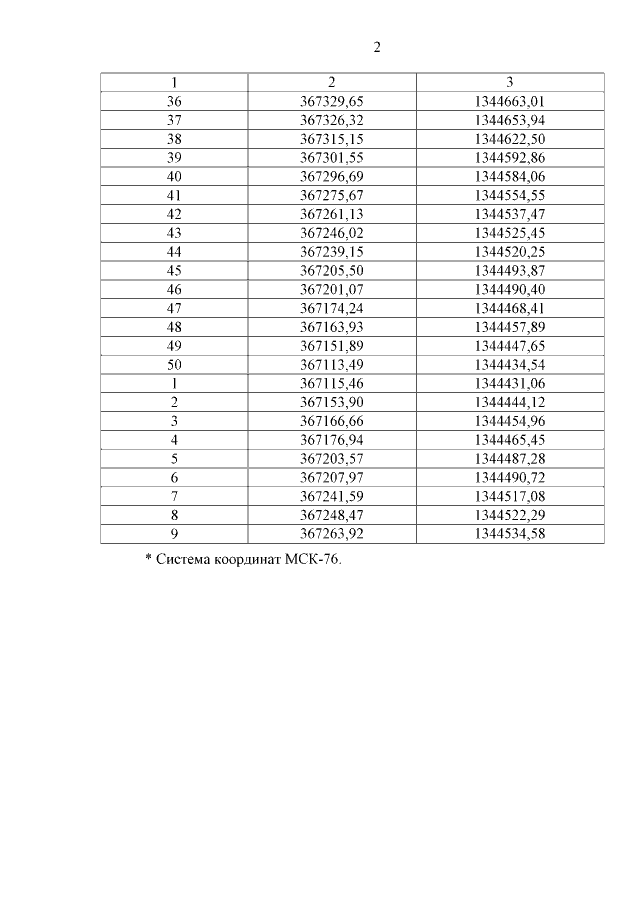 2

| 1 | 2 | 3 |
|---|---|---|
| 36 | 367329,65 | 1344663,01 |
| 37 | 367326,32 | 1344653,94 |
| 38 | 367315,15 | 1344622,50 |
| 39 | 367301,55 | 1344592,86 |
| 40 | 367296,69 | 1344584,06 |
| 41 | 367275,67 | 1344554,55 |
| 42 | 367261,13 | 1344537,47 |
| 43 | 367246,02 | 1344525,45 |
| 44 | 367239,15 | 1344520,25 |
| 45 | 367205,50 | 1344493,87 |
| 46 | 367201,07 | 1344490,40 |
| 47 | 367174,24 | 1344468,41 |
| 48 | 367163,93 | 1344457,89 |
| 49 | 367151,89 | 1344447,65 |
| 50 | 367113,49 | 1344434,54 |
| 1 | 367115,46 | 1344431,06 |
| 2 | 367153,90 | 1344444,12 |
| 3 | 367166,66 | 1344454,96 |
| 4 | 367176,94 | 1344465,45 |
| 5 | 367203,57 | 1344487,28 |
| 6 | 367207,97 | 1344490,72 |
| 7 | 367241,59 | 1344517,08 |
| 8 | 367248,47 | 1344522,29 |
| 9 | 367263,92 | 1344534,58 |

* Система координат МСК-76.